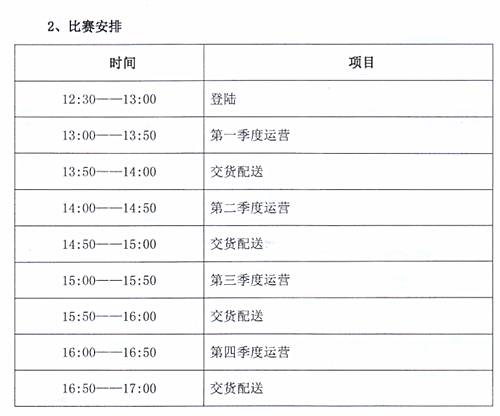 2、比赛安排

| 时间 | 项目 |
|---|---|
| 12:30——13:00 | 登陆 |
| 13:00——13:50 | 第一季度运营 |
| 13:50——14:00 | 交货配送 |
| 14:00——14:50 | 第二季度运营 |
| 14:50——15:00 | 交货配送 |
| 15:00——15:50 | 第三季度运营 |
| 15:50——16:00 | 交货配送 |
| 16:00——16:50 | 第四季度运营 |
| 16:50——17:00 | 交货配送 |